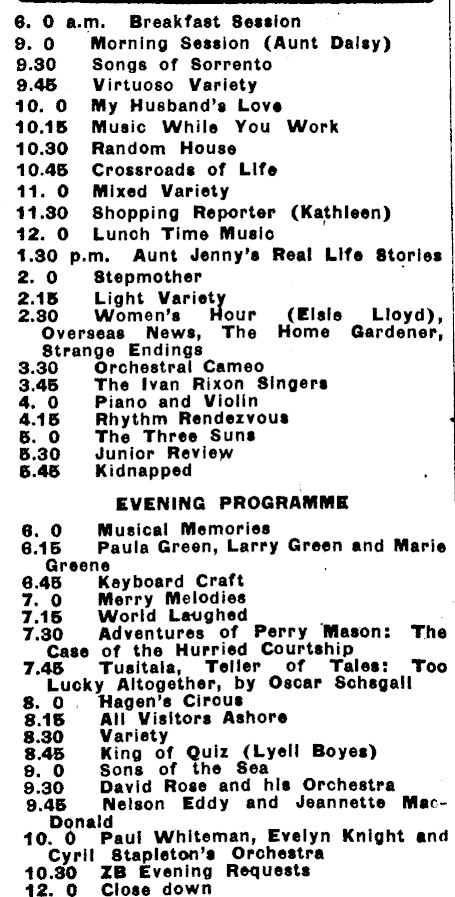 6. 0 a.m. Breakfast Session
9. 0 Morning Session (Aunt Daisy)
9.30 Songs of Sorrento
9.45 Virtuoso Variety
10. 0 My Husband's Love
10.15 Music While You Work
10.30 Random House
10.45 Crossroads of Life
11. 0 Mixed Variety
11.30 Shopping Reporter (Kathleen)
12. 0 Lunch Time Music
1.30 p.m. Aunt Jenny's Real Life Stories
2. 0 Stepmother
2.15 Light Variety
2.30 Women's Hour (Elsie Lloyd), Overseas News, The Home Gardener, Strange Endings
3.30 Orchestral Cameo
3.45 The Ivan Rixon Singers
4. 0 Piano and Violin
4.15 Rhythm Rendezvous
5. 0 The Three Suns
5.30 Junior Review
5.45 Kidnapped

EVENING PROGRAMME

6. 0 Musical Memories
6.15 Paula Green, Larry Green and Marie Greene
6.45 Keyboard Craft
7. 0 Merry Melodies
7.15 World Laughed
7.30 Adventures of Perry Mason: The Case of the Hurried Courtship
7.45 Tusitala, Teller of Tales: Too Lucky Altogether, by Oscar Schsgall
8. 0 Hagen's Circus
8.15 All Visitors Ashore
8.30 Variety
8.45 King of Quiz (Lyell Boyes)
9. 0 Sons of the Sea
9.30 David Rose and his Orchestra
9.45 Nelson Eddy and Jeannette MacDonald
10. 0 Paul Whiteman, Evelyn Knight and Cyril Stapleton's Orchestra
10.30 ZB Evening Requests
12. 0 Close down